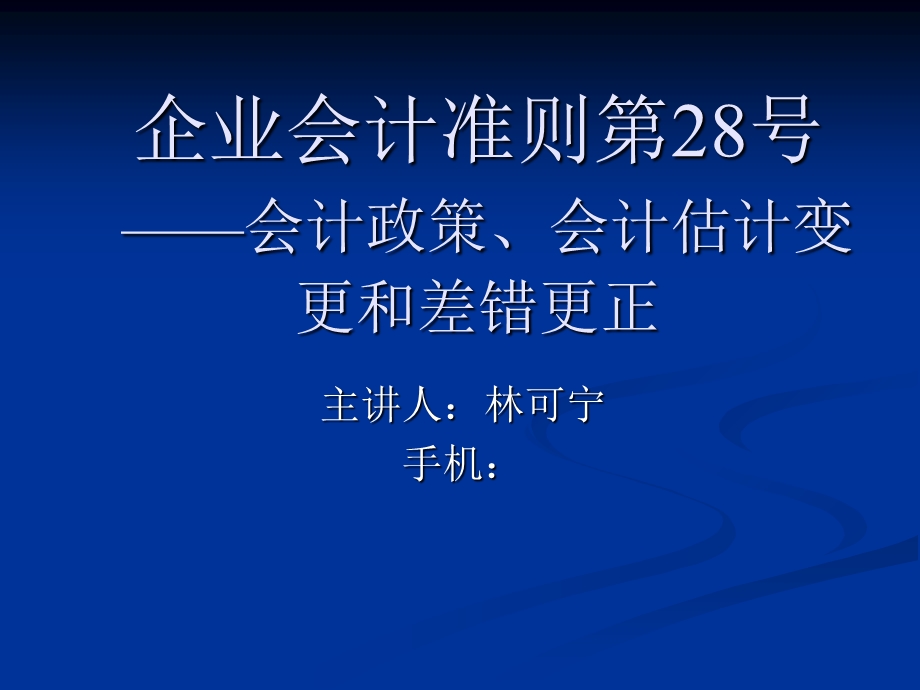 企业会计准则第28号
——会计政策、会计估计变更和差错更正

主讲人：林可宁
手机：